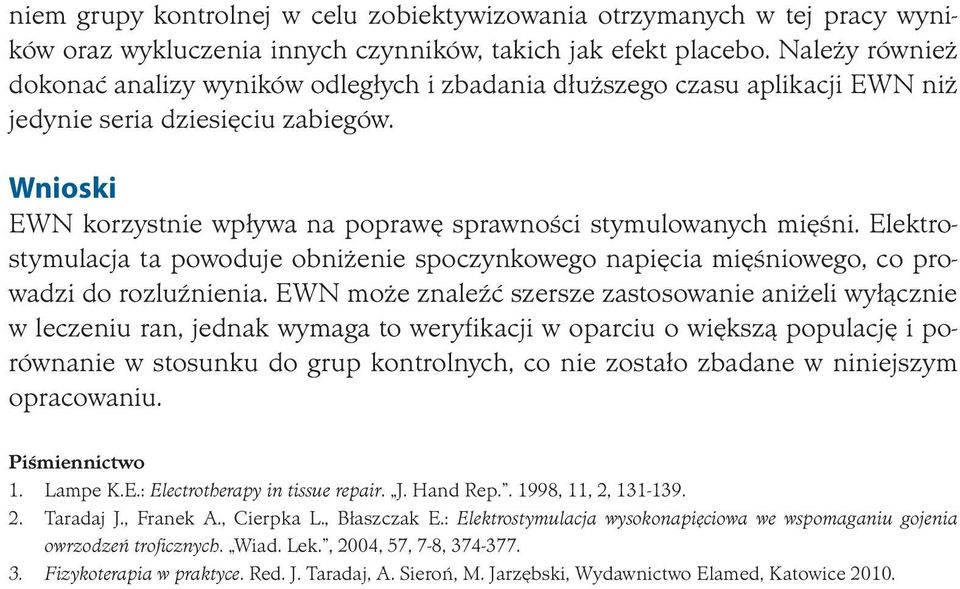 niem grupy kontrolnej w celu zobiektywizowania otrzymanych w tej pracy wyników oraz wykluczenia innych czynników, takich jak efekt placebo. Należy również dokonać analizy wyników odległych i zbadania dłuższego czasu aplikacji EWN niż jedynie seria dziesięciu zabiegów.

Wnioski
EWN korzystnie wpływa na poprawę sprawności stymulowanych mięśni. Elektrostymulacja ta powoduje obniżenie spoczynkowego napięcia mięśniowego, co prowadzi do rozluźnienia. EWN może znaleźć szersze zastosowanie aniżeli wyłącznie w leczeniu ran, jednak wymaga to weryfikacji w oparciu o większą populację i porównanie w stosunku do grup kontrolnych, co nie zostało zbadane w niniejszym opracowaniu.

Piśmiennictwo
1. Lampe K.E.: Electrotherapy in tissue repair. „J. Hand Rep.". 1998, 11, 2, 131-139.
2. Taradaj J., Franek A., Cierpka L., Błaszczak E.: Elektrostymulacja wysokonapięciowa we wspomaganiu gojenia owrzodzeń troficznych. „Wiad. Lek.", 2004, 57, 7-8, 374-377.
3. Fizykoterapia w praktyce. Red. J. Taradaj, A. Sieroń, M. Jarzębski, Wydawnictwo Elamed, Katowice 2010.